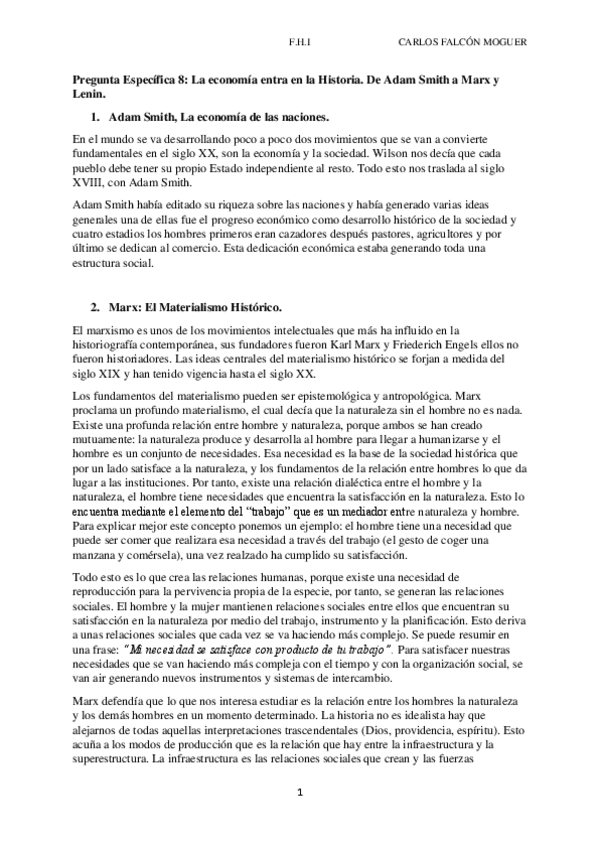 F.H.I CARLOS FALCÓN MOGUER

Pregunta Específica 8: La economía entra en la Historia. De Adam Smith a Marx y Lenin.

1. Adam Smith, La economía de las naciones.

En el mundo se va desarrollando poco a poco dos movimientos que se van a convierte fundamentales en el siglo XX, son la economía y la sociedad. Wilson nos decía que cada pueblo debe tener su propio Estado independiente al resto. Todo esto nos traslada al siglo XVIII, con Adam Smith.

Adam Smith había editado su riqueza sobre las naciones y había generado varias ideas generales una de ellas fue el progreso económico como desarrollo histórico de la sociedad y cuatro estadios los hombres primeros eran cazadores después pastores, agricultores y por último se dedican al comercio. Esta dedicación económica estaba generando toda una estructura social.

2. Marx: El Materialismo Histórico.

El marxismo es unos de los movimientos intelectuales que más ha influido en la historiografía contemporánea, sus fundadores fueron Karl Marx y Friederich Engels ellos no fueron historiadores. Las ideas centrales del materialismo histórico se forjan a medida del siglo XIX y han tenido vigencia hasta el siglo XX.

Los fundamentos del materialismo pueden ser epistemológica y antropológica. Marx proclama un profundo materialismo, el cual decía que la naturaleza sin el hombre no es nada. Existe una profunda relación entre hombre y naturaleza, porque ambos se han creado mutuamente: la naturaleza produce y desarrolla al hombre para llegar a humanizarse y el hombre es un conjunto de necesidades. Esa necesidad es la base de la sociedad histórica que por un lado satisface a la naturaleza, y los fundamentos de la relación entre hombres lo que da lugar a las instituciones. Por tanto, existe una relación dialéctica entre el hombre y la naturaleza, el hombre tiene necesidades que encuentra la satisfacción en la naturaleza. Esto lo encuentra mediante el elemento del "trabajo" que es un mediador entre naturaleza y hombre. Para explicar mejor este concepto ponemos un ejemplo: el hombre tiene una necesidad que puede ser comer que realizara esa necesidad a través del trabajo (el gesto de coger una manzana y comérsela), una vez realzado ha cumplido su satisfacción.

Todo esto es lo que crea las relaciones humanas, porque existe una necesidad de reproducción para la pervivencia propia de la especie, por tanto, se generan las relaciones sociales. El hombre y la mujer mantienen relaciones sociales entre ellos que encuentran su satisfacción en la naturaleza por medio del trabajo, instrumento y la planificación. Esto deriva a unas relaciones sociales que cada vez se va haciendo más complejo. Se puede resumir en una frase: "Mi necesidad se satisface con producto de tu trabajo". Para satisfacer nuestras necesidades que se van haciendo más compleja con el tiempo y con la organización social, se van air generando nuevos instrumentos y sistemas de intercambio.

Marx defendía que lo que nos interesa estudiar es la relación entre los hombres la naturaleza y los demás hombres en un momento determinado. La historia no es idealista hay que alejarnos de todas aquellas interpretaciones trascendentales (Dios, providencia, espíritu). Esto acuña a los modos de producción que es la relación que hay entre la infraestructura y la superestructura. La infraestructura es las relaciones sociales que crean y las fuerzas

1